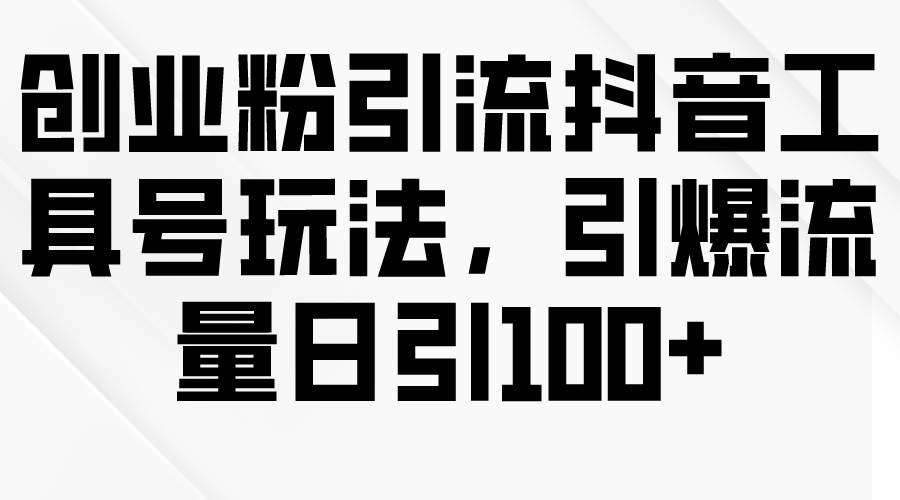 创业粉引流抖音工具号玩法，引爆流量日引100+